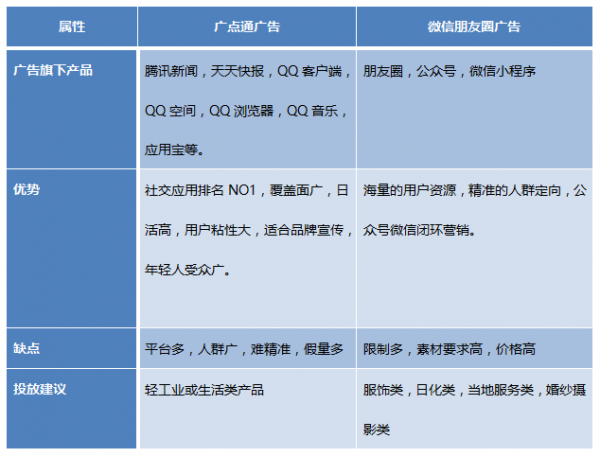 | 属性 | 广点通广告 | 微信朋友圈广告 |
|---|---|---|
| 广告旗下产品 | 腾讯新闻，天天快报，QQ 客户端，QQ 空间，QQ 浏览器，QQ 音乐，应用宝等。 | 朋友圈，公众号，微信小程序 |
| 优势 | 社交应用排名 NO1，覆盖面广，日活高，用户粘性大，适合品牌宣传，年轻人受众广。 | 海量的用户资源，精准的人群定向，公众号微信闭环营销。 |
| 缺点 | 平台多，人群广，难精准，假量多 | 限制多，素材要求高，价格高 |
| 投放建议 | 轻工业或生活类产品 | 服饰类，日化类，当地服务类，婚纱摄影类 |